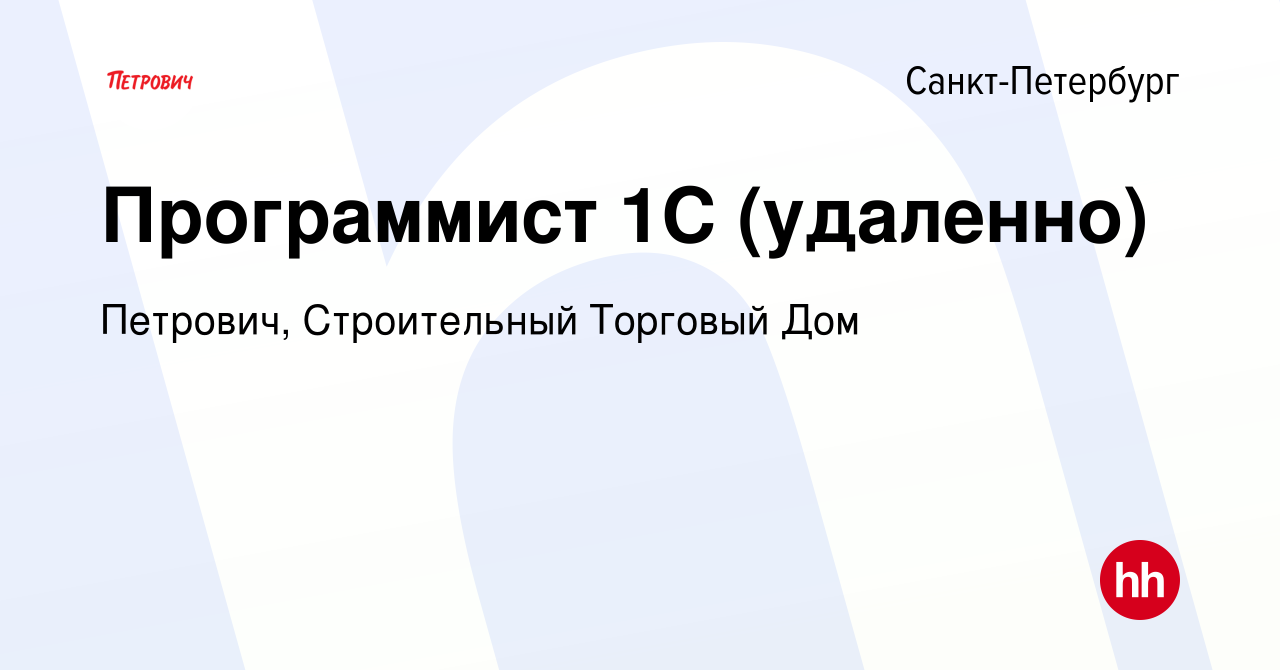 ПЕТРОВИЧ

Санкт-Петербург

Программист 1С (удаленно)

Петрович, Строительный Торговый Дом

hh